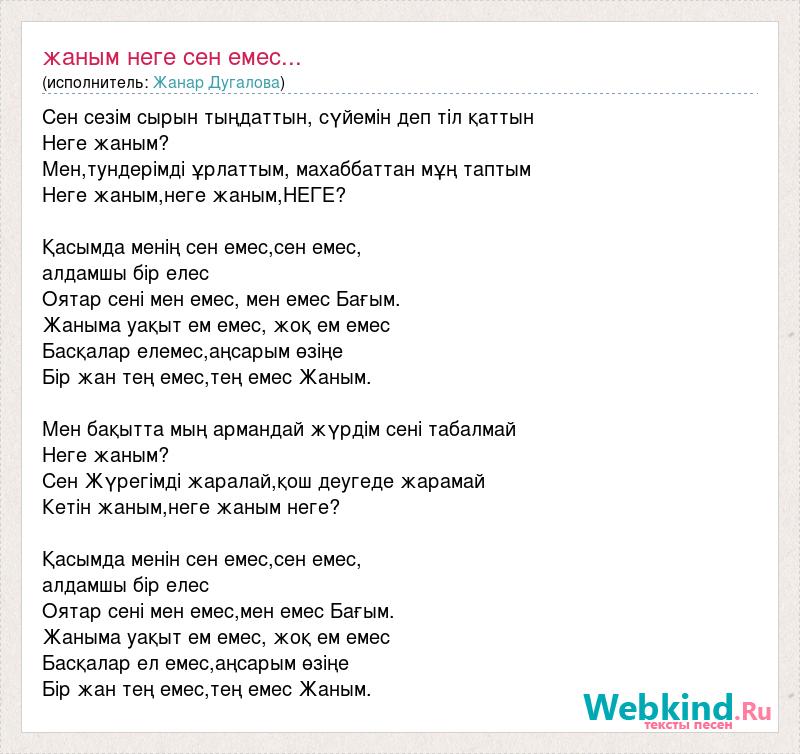 жаным неге сен емес...
(исполнитель: Жанар Дугалова)

Сен сезім сырын тыңдаттын, сүйемін деп тіл қаттын
Неге жаным?
Мен,тундерімді ұрлаттым, махаббаттан мұң таптым
Неге жаным,неге жаным,НЕГЕ?

Қасымда менің сен емес,сен емес,
алдамшы бір елес
Оятар сені мен емес, мен емес Бағым.
Жаныма уақыт ем емес, жоқ ем емес
Басқалар елемес,аңсарым өзіңе
Бір жан тең емес,тең емес Жаным.

Мен бақытта мың армандай жүрдім сені табалмай
Неге жаным?
Сен Жүрегімді жаралай,қош деугеде жарамай
Кетін жаным,неге жаным неге?

Қасымда менін сен емес,сен емес,
алдамшы бір елес
Оятар сені мен емес,мен емес Бағым.
Жаныма уақыт ем емес, жоқ ем емес
Басқалар ел емес,аңсарым өзіңе
Бір жан тең емес,тең емес Жаным.

Webkind.Ru
тексты песен